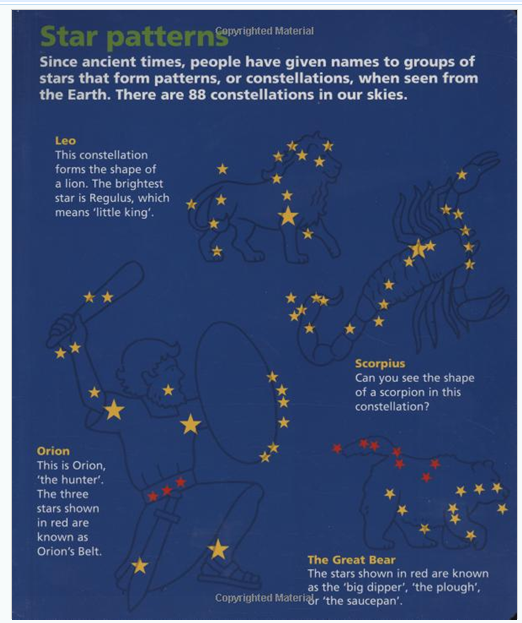 Star patterns

Copyrighted Material

Since ancient times, people have given names to groups of stars that form patterns, or constellations, when seen from the Earth. There are 88 constellations in our skies.

Leo
This constellation forms the shape of a lion. The brightest star is Regulus, which means 'little king'.

Scorpius
Can you see the shape of a scorpion in this constellation?

Orion
This is Orion, 'the hunter'. The three stars shown in red are known as Orion's Belt.

The Great Bear
The stars shown in red are known as the 'big dipper', 'the plough', or 'the saucepan'.

Copyrighted Material